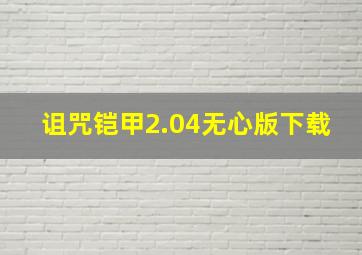 诅咒铠甲2.04无心版下载